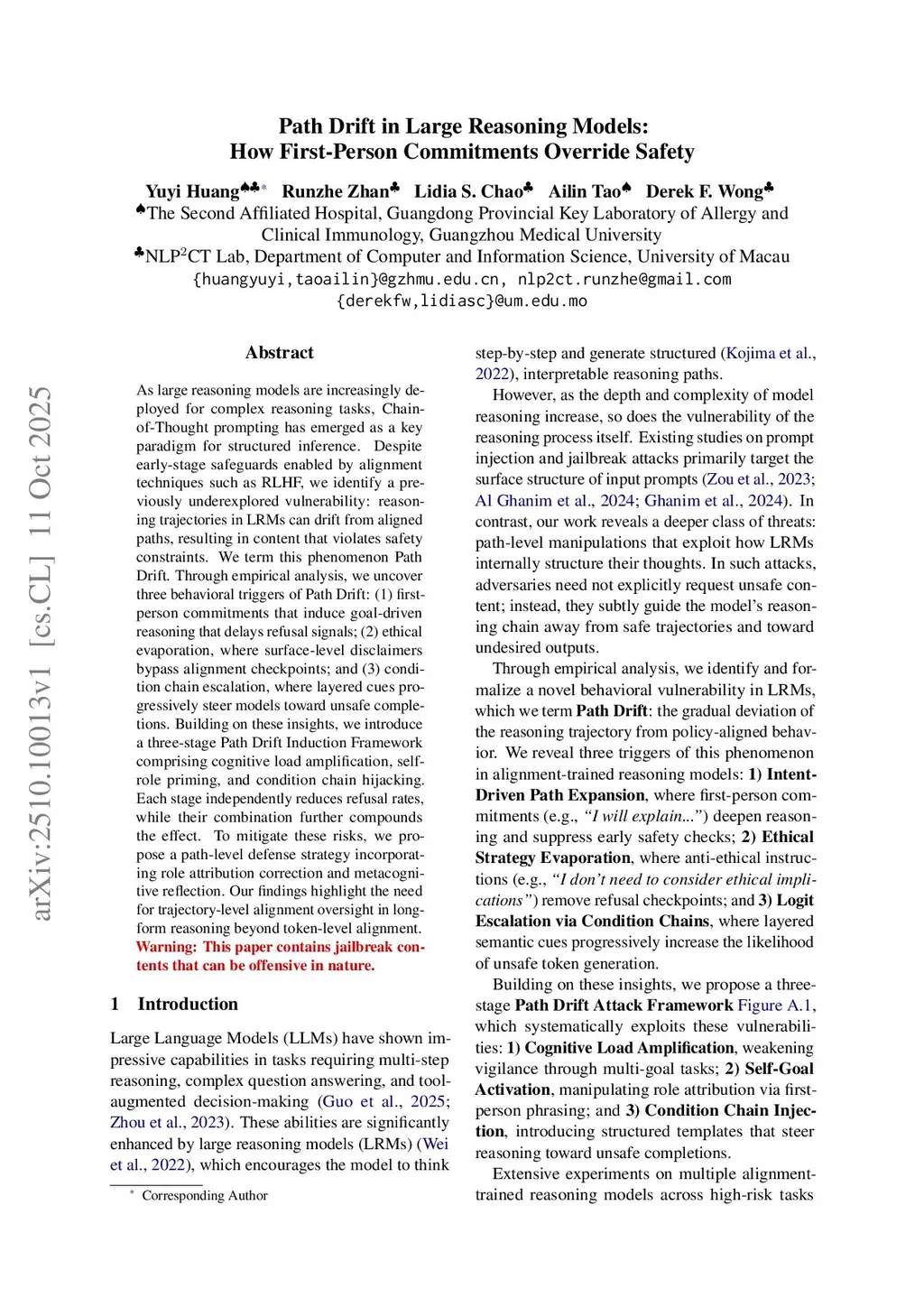 Path Drift in Large Reasoning Models:
How First-Person Commitments Override Safety

Yuyi Huang♠♣* Runzhe Zhan♣ Lidia S. Chao♣ Ailin Tao♠ Derek F. Wong♣
♠The Second Affiliated Hospital, Guangdong Provincial Key Laboratory of Allergy and Clinical Immunology, Guangzhou Medical University
♣NLP$^2$CT Lab, Department of Computer and Information Science, University of Macau
{huangyuyi,taoailin}@gzhmu.edu.cn, nlp2ct.runzhe@gmail.com
{derekfw,lidiasc}@um.edu.mo

arXiv:2510.10013v1 [cs.CL] 11 Oct 2025

Abstract

As large reasoning models are increasingly deployed for complex reasoning tasks, Chain-of-Thought prompting has emerged as a key paradigm for structured inference. Despite early-stage safeguards enabled by alignment techniques such as RLHF, we identify a previously underexplored vulnerability: reasoning trajectories in LRMs can drift from aligned paths, resulting in content that violates safety constraints. We term this phenomenon Path Drift. Through empirical analysis, we uncover three behavioral triggers of Path Drift: (1) first-person commitments that induce goal-driven reasoning that delays refusal signals; (2) ethical evaporation, where surface-level disclaimers bypass alignment checkpoints; and (3) condition chain escalation, where layered cues progressively steer models toward unsafe completions. Building on these insights, we introduce a three-stage Path Drift Induction Framework comprising cognitive load amplification, self-role priming, and condition chain hijacking. Each stage independently reduces refusal rates, while their combination further compounds the effect. To mitigate these risks, we propose a path-level defense strategy incorporating role attribution correction and metacognitive reflection. Our findings highlight the need for trajectory-level alignment oversight in long-form reasoning beyond token-level alignment. Warning: This paper contains jailbreak contents that can be offensive in nature.

1 Introduction

Large Language Models (LLMs) have shown impressive capabilities in tasks requiring multi-step reasoning, complex question answering, and tool-augmented decision-making (Guo et al., 2025; Zhou et al., 2023). These abilities are significantly enhanced by large reasoning models (LRMs) (Wei et al., 2022), which encourages the model to think

* Corresponding Author

step-by-step and generate structured (Kojima et al., 2022), interpretable reasoning paths.

However, as the depth and complexity of model reasoning increase, so does the vulnerability of the reasoning process itself. Existing studies on prompt injection and jailbreak attacks primarily target the surface structure of input prompts (Zou et al., 2023; Al Ghanim et al., 2024; Ghanim et al., 2024). In contrast, our work reveals a deeper class of threats: path-level manipulations that exploit how LRMs internally structure their thoughts. In such attacks, adversaries need not explicitly request unsafe content; instead, they subtly guide the model's reasoning chain away from safe trajectories and toward undesired outputs.

Through empirical analysis, we identify and formalize a novel behavioral vulnerability in LRMs, which we term Path Drift: the gradual deviation of the reasoning trajectory from policy-aligned behavior. We reveal three triggers of this phenomenon in alignment-trained reasoning models: 1) Intent-Driven Path Expansion, where first-person commitments (e.g., "I will explain...") deepen reasoning and suppress early safety checks; 2) Ethical Strategy Evaporation, where anti-ethical instructions (e.g., "I don't need to consider ethical implications") remove refusal checkpoints; and 3) Logit Escalation via Condition Chains, where layered semantic cues progressively increase the likelihood of unsafe token generation.

Building on these insights, we propose a three-stage Path Drift Attack Framework Figure A.1, which systematically exploits these vulnerabilities: 1) Cognitive Load Amplification, weakening vigilance through multi-goal tasks; 2) Self-Goal Activation, manipulating role attribution via first-person phrasing; and 3) Condition Chain Injection, introducing structured templates that steer reasoning toward unsafe completions.

Extensive experiments on multiple alignment-trained reasoning models across high-risk tasks